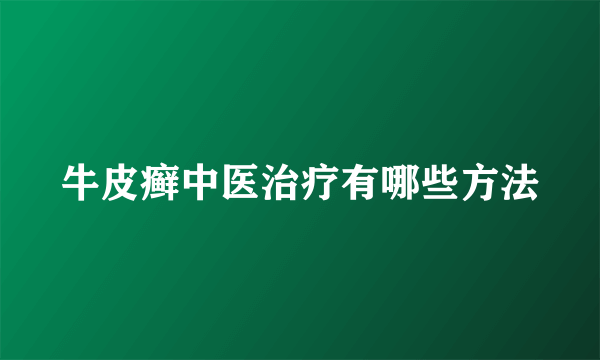 牛皮癣中医治疗有哪些方法